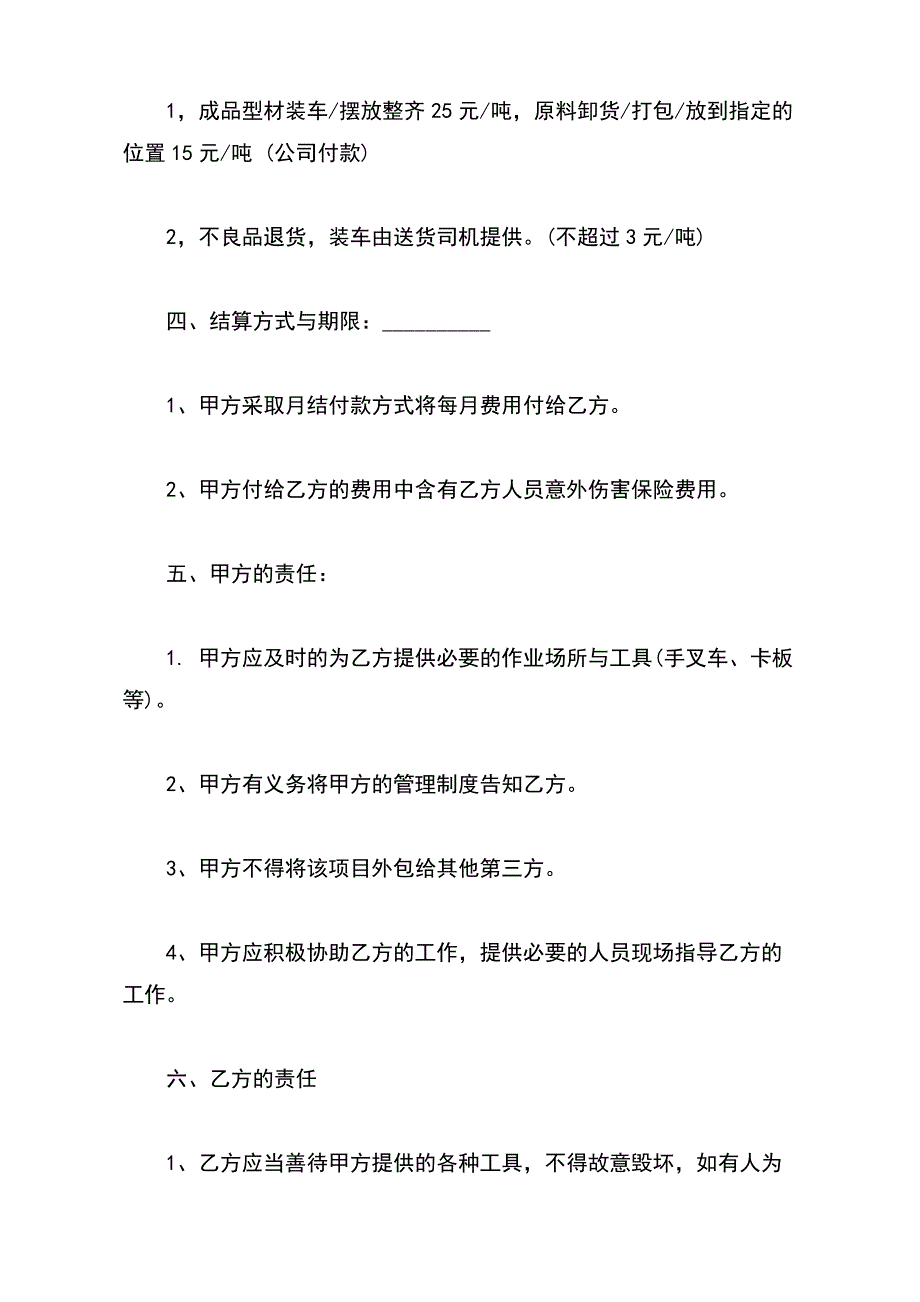 1，成品型材装车/摆放整齐 25 元/吨，原料卸货/打包/放到指定的位置 15 元/吨 （公司付款）

2，不良品退货，装车由送货司机提供。(不超过 3 元/吨)

四、结算方式与期限：__________

1、甲方采取月结付款方式将每月费用付给乙方。

2、甲方付给乙方的费用中含有乙方人员意外伤害保险费用。

五、甲方的责任：

1. 甲方应及时的为乙方提供必要的作业场所与工具(手叉车、卡板等)。

2、甲方有义务将甲方的管理制度告知乙方。

3、甲方不得将该项目外包给其他第三方。

4、甲方应积极协助乙方的工作，提供必要的人员现场指导乙方的工作。

六、乙方的责任

1、乙方应当善待甲方提供的各种工具，不得故意毁坏，如有人为